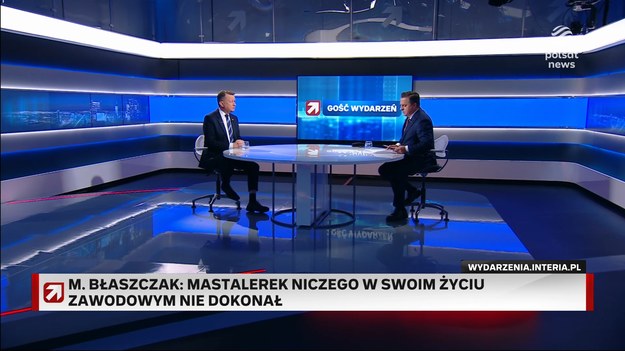 polsat news

GOŚĆ WYDARZEŃ

WYDARZENIA.INTERIA.PL

M. BŁASZCZAK: MASTALEREK NICZEGO W SWOIM ŻYCIU ZAWODOWYM NIE DOKONAŁ